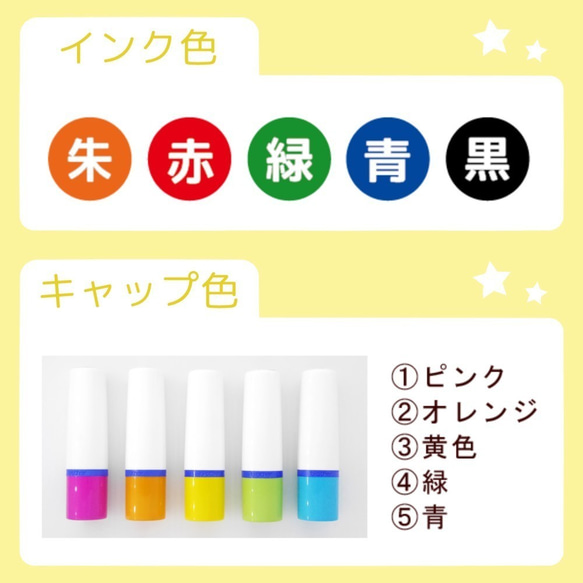 インク色

朱 赤 緑 青 黒

キャップ色

①ピンク
②オレンジ
③黄色
④緑
⑤青